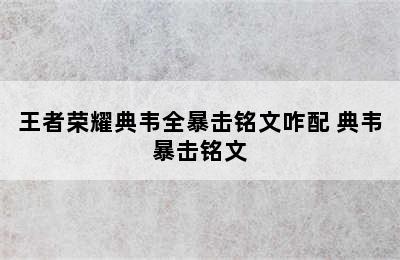 王者荣耀典韦全暴击铭文咋配 典韦暴击铭文